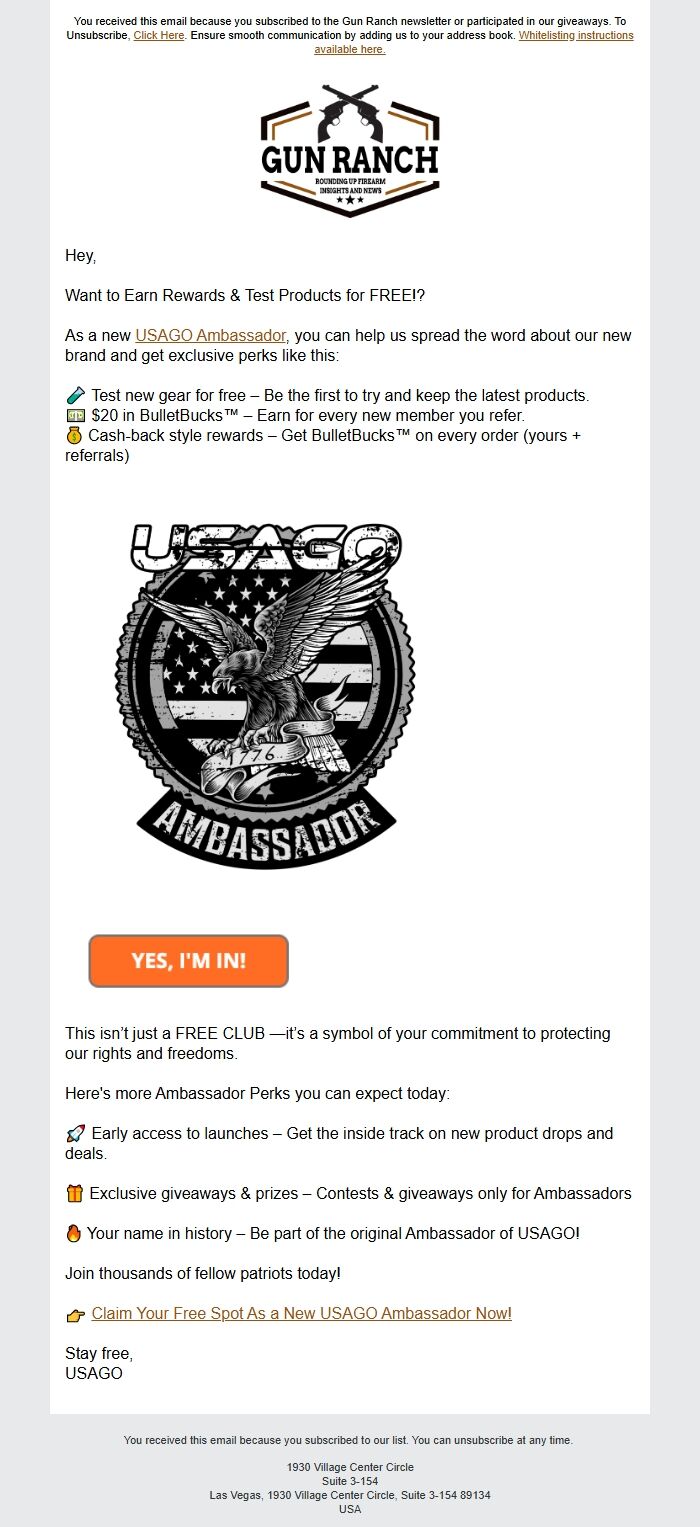 You received this email because you subscribed to the Gun Ranch newsletter or participated in our giveaways. To Unsubscribe, Click Here. Ensure smooth communication by adding us to your address book. Whitelisting instructions available here.

GUN RANCH
ROUNDING UP FIREARM INSIGHTS AND NEWS

Hey,

Want to Earn Rewards & Test Products for FREE!?

As a new USAGO Ambassador, you can help us spread the word about our new brand and get exclusive perks like this:

🧪 Test new gear for free – Be the first to try and keep the latest products.
💵 $20 in BulletBucks™ – Earn for every new member you refer.
💰 Cash-back style rewards – Get BulletBucks™ on every order (yours + referrals)

USAGO
1776
AMBASSADOR

YES, I'M IN!

This isn't just a FREE CLUB —it's a symbol of your commitment to protecting our rights and freedoms.

Here's more Ambassador Perks you can expect today:

🚀 Early access to launches – Get the inside track on new product drops and deals.

🎁 Exclusive giveaways & prizes – Contests & giveaways only for Ambassadors

🔥 Your name in history – Be part of the original Ambassador of USAGO!

Join thousands of fellow patriots today!

👉 Claim Your Free Spot As a New USAGO Ambassador Now!

Stay free,
USAGO

You received this email because you subscribed to our list. You can unsubscribe at any time.

1930 Village Center Circle
Suite 3-154
Las Vegas, 1930 Village Center Circle, Suite 3-154 89134
USA